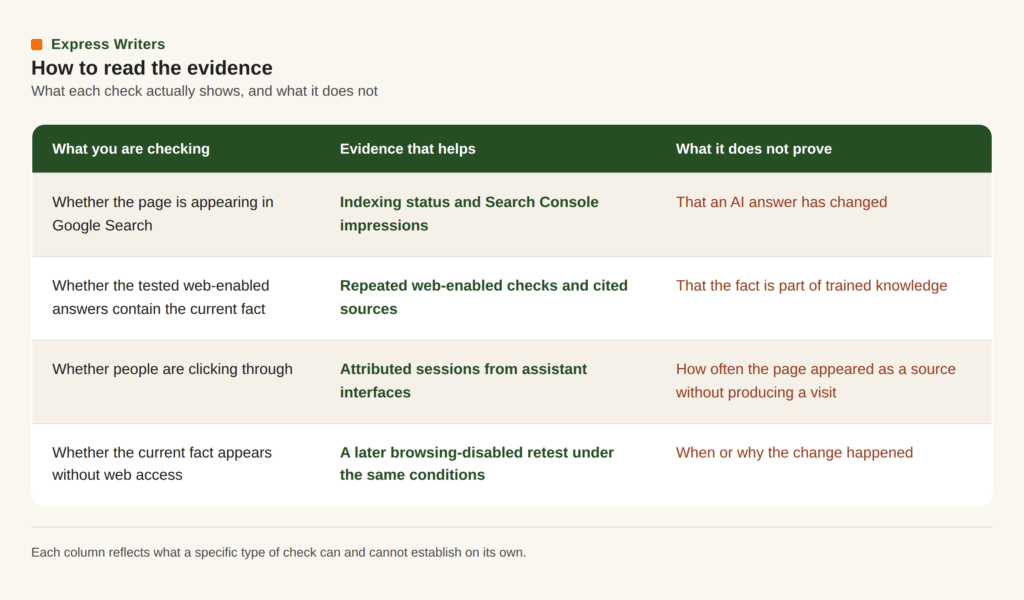 Express Writers

How to read the evidence

What each check actually shows, and what it does not

| What you are checking | Evidence that helps | What it does not prove |
|---|---|---|
| Whether the page is appearing in Google Search | Indexing status and Search Console impressions | That an AI answer has changed |
| Whether the tested web-enabled answers contain the current fact | Repeated web-enabled checks and cited sources | That the fact is part of trained knowledge |
| Whether people are clicking through | Attributed sessions from assistant interfaces | How often the page appeared as a source without producing a visit |
| Whether the current fact appears without web access | A later browsing-disabled retest under the same conditions | When or why the change happened |

Each column reflects what a specific type of check can and cannot establish on its own.